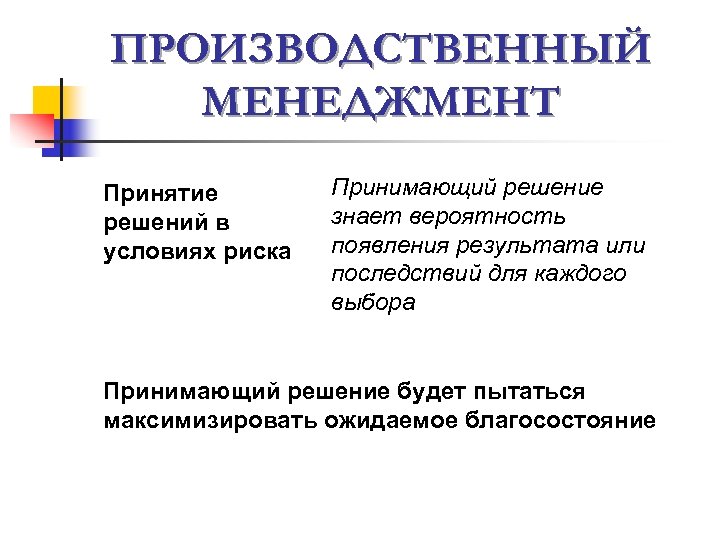 ПРОИЗВОДСТВЕННЫЙ МЕНЕДЖМЕНТ

Принятие решений в условиях риска

Принимающий решение знает вероятность появления результата или последствий для каждого выбора

Принимающий решение будет пытаться максимизировать ожидаемое благосостояние